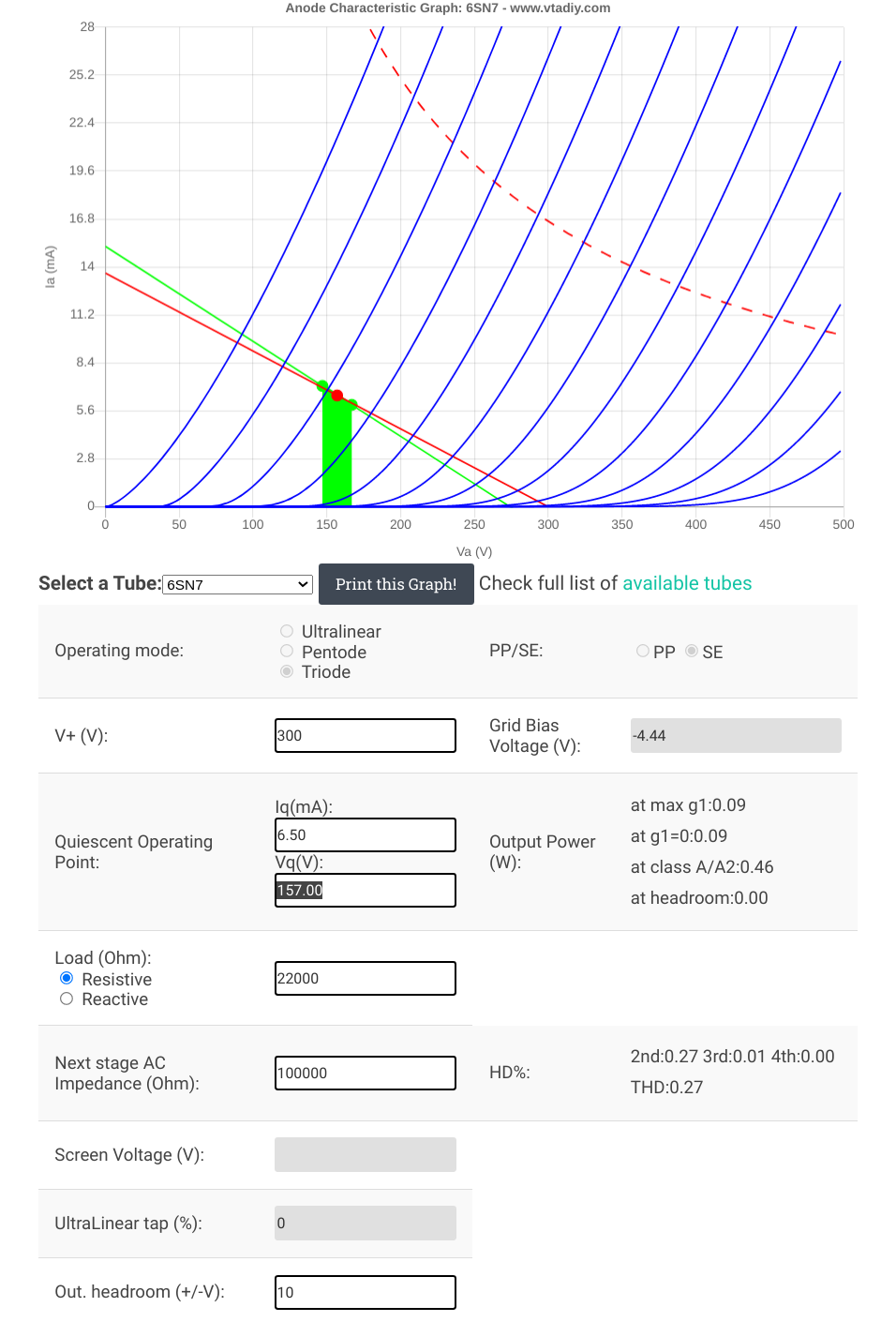 Anode Characteristic Graph: 6SN7 - www.vtadiy.com

28
25.2
22.4
19.6
16.8
14
11.2
8.4
5.6
2.8
0

Ia (mA)

0 50 100 150 200 250 300 350 400 450 500

Va (V)

Select a Tube: 6SN7

Print this Graph!

Check full list of available tubes

Operating mode:
Ultralinear
Pentode
Triode

PP/SE:
PP SE

V+ (V): 300

Grid Bias Voltage (V): -4.44

Quiescent Operating Point:
Iq(mA): 6.50
Vq(V): 157.00

Output Power (W):
at max g1:0.09
at g1=0:0.09
at class A/A2:0.46
at headroom:0.00

Load (Ohm):
Resistive
Reactive
22000

Next stage AC Impedance (Ohm): 100000

HD%:
2nd:0.27 3rd:0.01 4th:0.00
THD:0.27

Screen Voltage (V):

UltraLinear tap (%): 0

Out. headroom (+/-V): 10